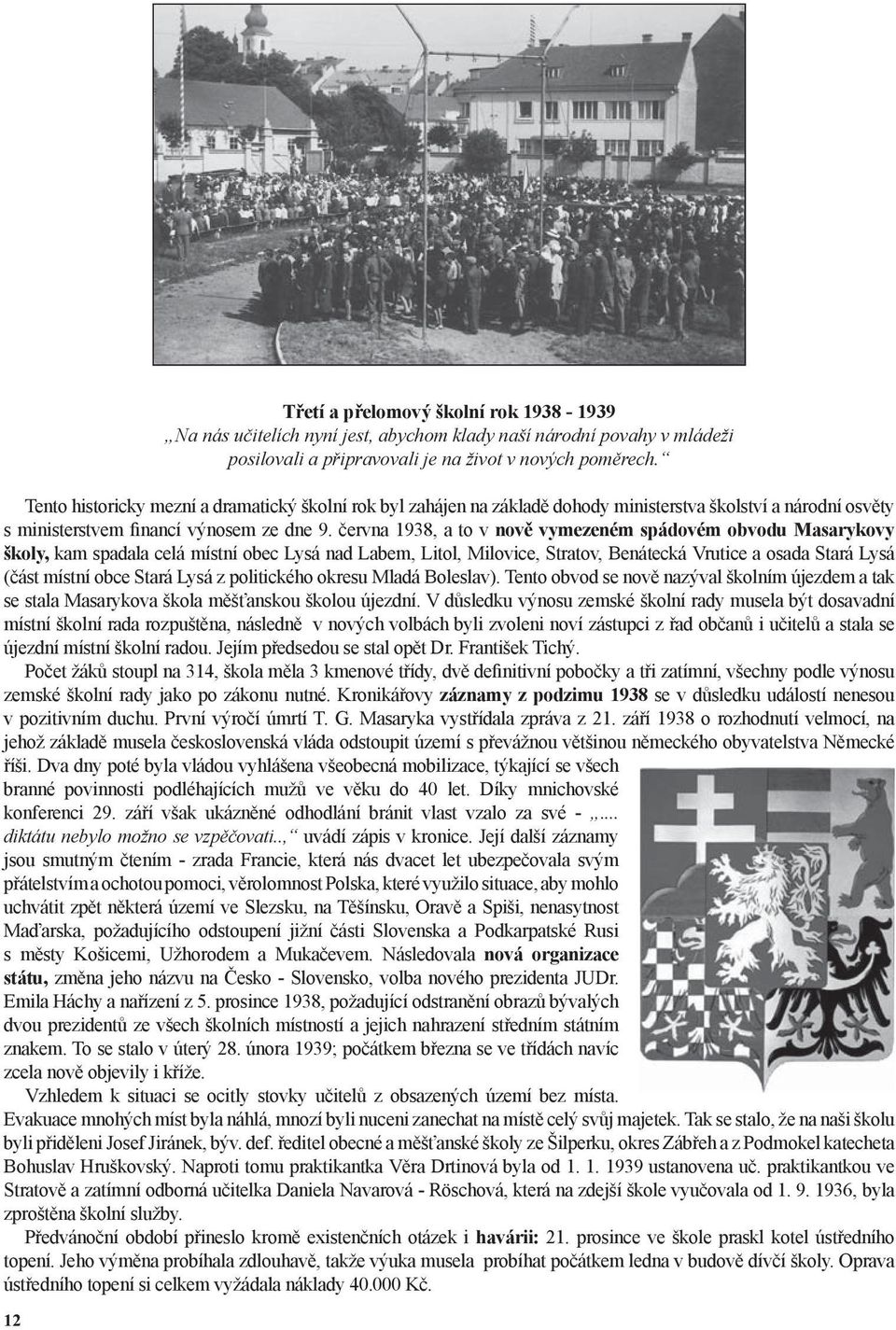 Třetí a přelomový školní rok 1938 - 1939
„Na nás učitelích nyní jest, abychom klady naší národní povahy v mládeži posilovali a připravovali je na život v nových poměrech.“

Tento historicky mezní a dramatický školní rok byl zahájen na základě dohody ministerstva školství a národní osvěty s ministerstvem financí výnosem ze dne 9. června 1938, a to v nově vymezeném spádovém obvodu Masarykovy školy, kam spadala celá místní obec Lysá nad Labem, Litol, Milovice, Stratov, Benátecká Vrutice a osada Stará Lysá (část místní obce Stará Lysá z politického okresu Mladá Boleslav). Tento obvod se nově nazýval školním újezdem a tak se stala Masarykova škola měšťanskou školou újezdní. V důsledku výnosu zemské školní rady musela být dosavadní místní školní rada rozpuštěna, následně v nových volbách byli zvoleni noví zástupci z řad občanů i učitelů a stala se újezdní místní školní radou. Jejím předsedou se stal opět Dr. František Tichý.

Počet žáků stoupl na 314, škola měla 3 kmenové třídy, dvě definitivní pobočky a tři zatímní, všechny podle výnosu zemské školní rady jako po zákonu nutné. Kronikářovy záznamy z podzimu 1938 se v důsledku událostí nenesou v pozitivním duchu. První výročí úmrtí T. G. Masaryka vystřídala zpráva z 21. září 1938 o rozhodnutí velmocí, na jehož základě musela československá vláda odstoupit území s převážnou většinou německého obyvatelstva Německé říši. Dva dny poté byla vládou vyhlášena všeobecná mobilizace, týkající se všech branné povinnosti podléhajících mužů ve věku do 40 let. Díky mnichovské konferenci 29. září však ukázněné odhodlání bránit vlast vzalo za své - „.... diktátu nebylo možno se vzpěčovati..,“ uvádí zápis v kronice. Její další záznamy jsou smutným čtením - zrada Francie, která nás dvacet let ubezpečovala svým přátelstvím a ochotou pomoci, věrolomnost Polska, které využilo situace, aby mohlo uchvátit zpět některá území ve Slezsku, na Těšínsku, Oravě a Spiši, nenasytnost Maďarska, požadujícího odstoupení jižní části Slovenska a Podkarpatské Rusi s městy Košicemi, Užhorodem a Mukačevem. Následovala nová organizace státu, změna jeho názvu na Česko - Slovensko, volba nového prezidenta JUDr. Emila Háchy a nařízení z 5. prosince 1938, požadující odstranění obrazů bývalých dvou prezidentů ze všech školních místností a jejich nahrazení středním státním znakem. To se stalo v úterý 28. února 1939; počátkem března se ve třídách navíc zcela nově objevily i kříže.

Vzhledem k situaci se ocitly stovky učitelů z obsazených území bez místa. Evakuace mnohých míst byla náhlá, mnozí byli nuceni zanechat na místě celý svůj majetek. Tak se stalo, že na naši školu byli přiděleni Josef Jiránek, býv. def. ředitel obecné a měšťanské školy ze Šilperku, okres Zábřeh a z Podmokel katecheta Bohuslav Hruškovský. Naproti tomu praktikantka Věra Drtinová byla od 1. 1. 1939 ustanovena uč. praktikantkou ve Stratově a zatímní odborná učitelka Daniela Navarová - Röschová, která na zdejší škole vyučovala od 1. 9. 1936, byla zproštěna školní služby.

Předvánoční období přineslo kromě existenčních otázek i havárii: 21. prosince ve škole praskl kotel ústředního topení. Jeho výměna probíhala zdlouhavě, takže výuka musela probíhat počátkem ledna v budově dívčí školy. Oprava ústředního topení si celkem vyžádala náklady 40.000 Kč.

12